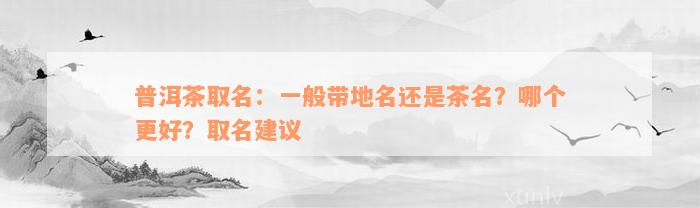 普洱茶取名：一般带地名还是茶名？哪个更好？取名建议

xunlv